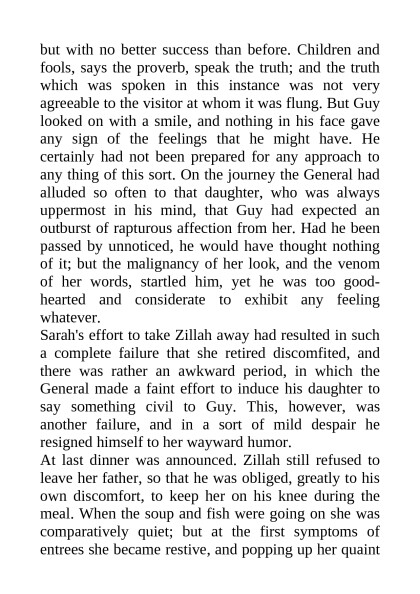 but with no better success than before. Children and fools, says the proverb, speak the truth; and the truth which was spoken in this instance was not very agreeable to the visitor at whom it was flung. But Guy looked on with a smile, and nothing in his face gave any sign of the feelings that he might have. He certainly had not been prepared for any approach to any thing of this sort. On the journey the General had alluded so often to that daughter, who was always uppermost in his mind, that Guy had expected an outburst of rapturous affection from her. Had he been passed by unnoticed, he would have thought nothing of it; but the malignancy of her look, and the venom of her words, startled him, yet he was too good-hearted and considerate to exhibit any feeling whatever.

Sarah's effort to take Zillah away had resulted in such a complete failure that she retired discomfited, and there was rather an awkward period, in which the General made a faint effort to induce his daughter to say something civil to Guy. This, however, was another failure, and in a sort of mild despair he resigned himself to her wayward humor.

At last dinner was announced. Zillah still refused to leave her father, so that he was obliged, greatly to his own discomfort, to keep her on his knee during the meal. When the soup and fish were going on she was comparatively quiet; but at the first symptoms of entrees she became restive, and popping up her quaint